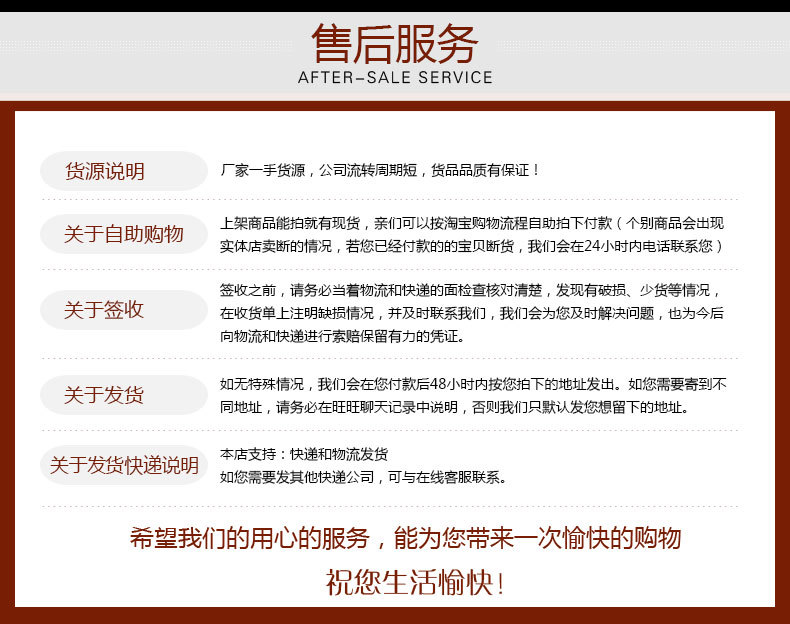 售后服务
AFTER-SALE SERVICE

货源说明
厂家一手货源，公司流转周期短，货品品质有保证！

关于自助购物
上架商品能拍就有现货，亲们可以按淘宝购物流程自助拍下付款（个别商品会出现实体店卖断的情况，若您已经付款的的宝贝断货，我们会在24小时内电话联系您）

关于签收
签收之前，请务必当着物流和快递的面检查核对清楚，发现有破损、少货等情况，在收货单上注明缺损情况，并及时联系我们，我们会为您及时解决问题，也为今后向物流和快递进行索赔保留有力的凭证。

关于发货
如无特殊情况，我们会在您付款后48小时内按您拍下的地址发出。如您需要寄到不同地址，请务必在旺旺聊天记录中说明，否则我们只默认发您想留下的地址。

关于发货快递说明
本店支持：快递和物流发货
如您需要发其他快递公司，可与在线客服联系。

希望我们的用心的服务，能为您带来一次愉快的购物
祝您生活愉快！